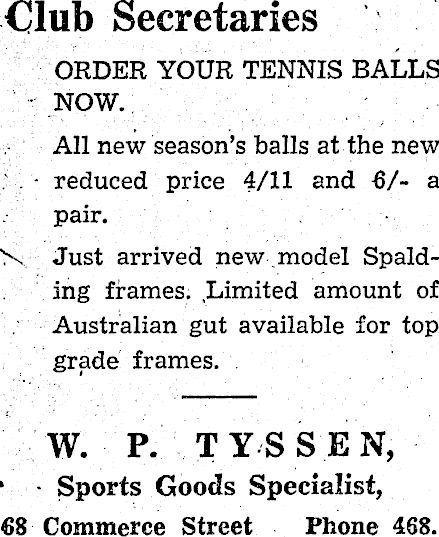 Club Secretaries

ORDER YOUR TENNIS BALLS NOW.

All new season's balls at the new reduced price 4/11 and 6/- a pair.

Just arrived new model Spalding frames. Limited amount of Australian gut available for top grade frames.

W. P. TYSSEN,

Sports Goods Specialist,

68 Commerce Street Phone 468.